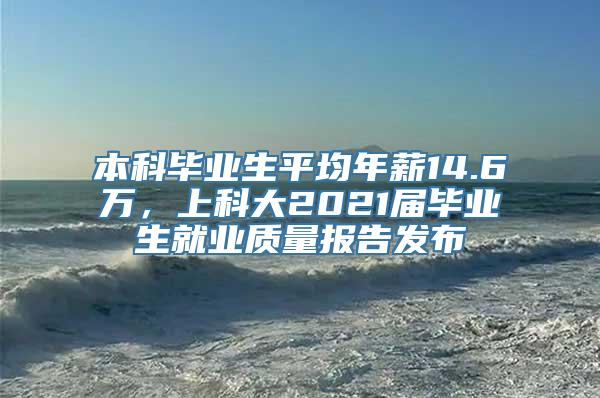 本科毕业生平均年薪14.6万，上科大2021届毕业生就业质量报告发布